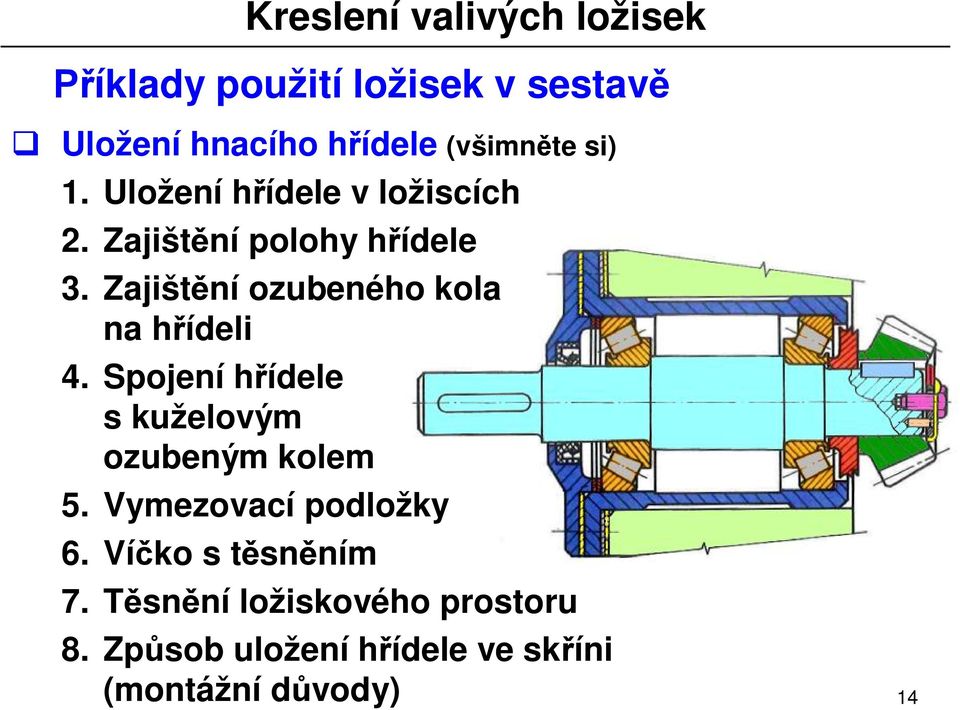 Kreslení valivých ložisek

Příklady použití ložisek v sestavě

❑ Uložení hnacího hřídele (všimněte si)

1. Uložení hřídele v ložiscích
2. Zajištění polohy hřídele
3. Zajištění ozubeného kola na hřídeli
4. Spojení hřídele s kuželovým ozubeným kolem
5. Vymezovací podložky
6. Víčko s těsněním
7. Těsnění ložiskového prostoru
8. Způsob uložení hřídele ve skříni (montážní důvody)

14